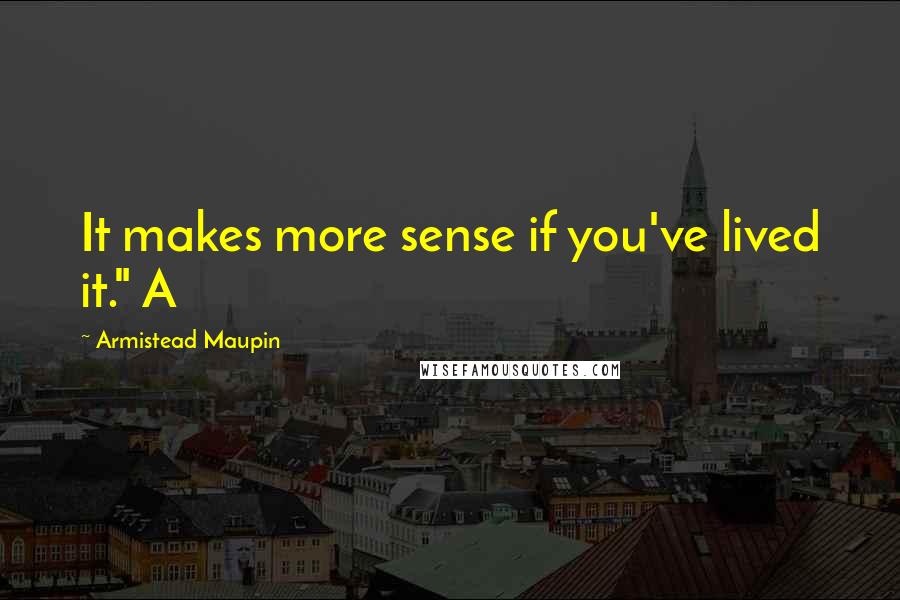 It makes more sense if you've lived it." A

~ Armistead Maupin

WISEFAMOUSQUOTES.COM